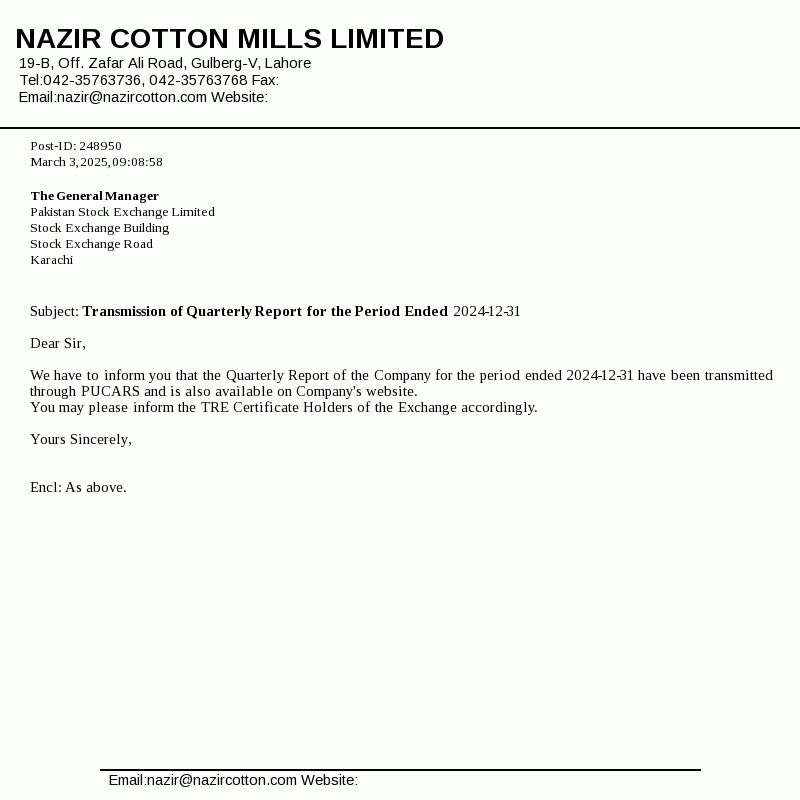 NAZIR COTTON MILLS LIMITED
19-B, Off. Zafar Ali Road, Gulberg-V, Lahore
Tel:042-35763736, 042-35763768 Fax:
Email:nazir@nazircotton.com Website:

Post-ID: 248950
March 3, 2025, 09:08:58

The General Manager
Pakistan Stock Exchange Limited
Stock Exchange Building
Stock Exchange Road
Karachi

Subject: Transmission of Quarterly Report for the Period Ended 2024-12-31

Dear Sir,

We have to inform you that the Quarterly Report of the Company for the period ended 2024-12-31 have been transmitted through PUCARS and is also available on Company's website.
You may please inform the TRE Certificate Holders of the Exchange accordingly.

Yours Sincerely,

Encl: As above.

Email:nazir@nazircotton.com Website: